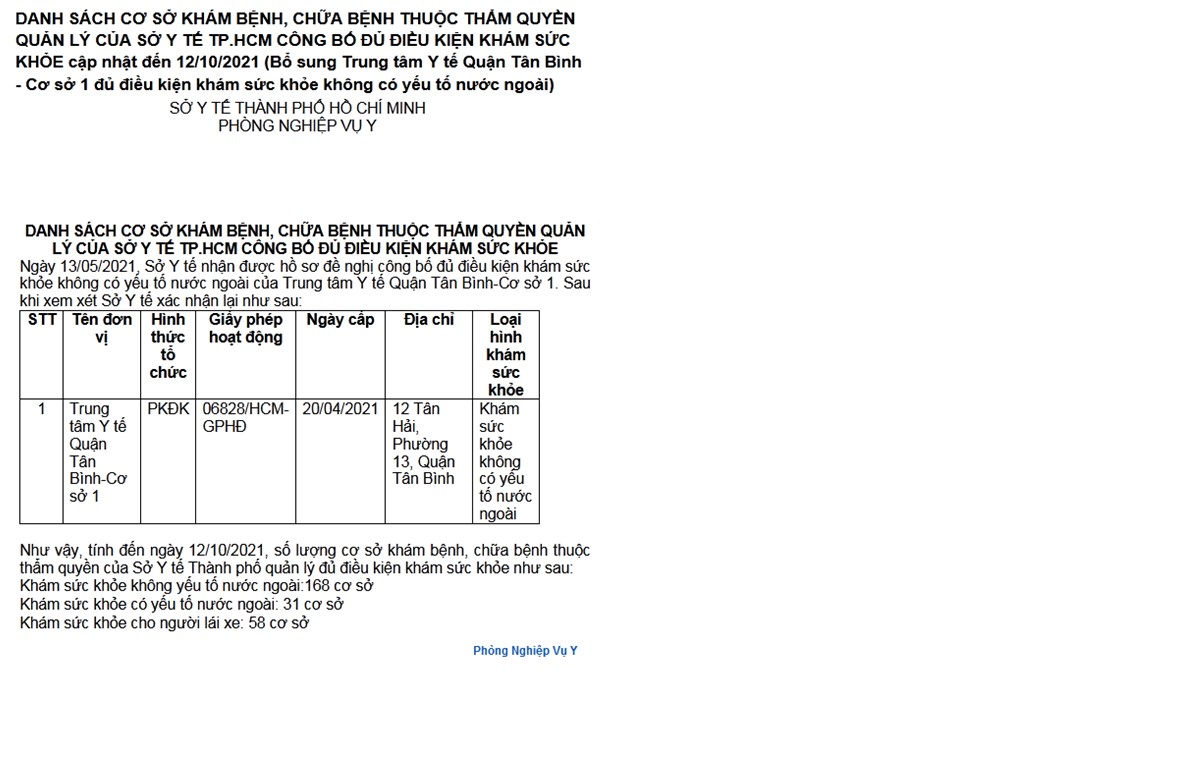 DANH SÁCH CƠ SỞ KHÁM BỆNH, CHỮA BỆNH THUỘC THẨM QUYỀN QUẢN LÝ CỦA SỞ Y TẾ TP.HCM CÔNG BỐ ĐỦ ĐIỀU KIỆN KHÁM SỨC KHỎE cập nhật đến 12/10/2021 (Bổ sung Trung tâm Y tế Quận Tân Bình - Cơ sở 1 đủ điều kiện khám sức khỏe không có yếu tố nước ngoài)

SỞ Y TẾ THÀNH PHỐ HỒ CHÍ MINH
PHÒNG NGHIỆP VỤ Y

DANH SÁCH CƠ SỞ KHÁM BỆNH, CHỮA BỆNH THUỘC THẨM QUYỀN QUẢN LÝ CỦA SỞ Y TẾ TP.HCM CÔNG BỐ ĐỦ ĐIỀU KIỆN KHÁM SỨC KHỎE

Ngày 13/05/2021, Sở Y tế nhận được hồ sơ đề nghị công bố đủ điều kiện khám sức khỏe không có yếu tố nước ngoài của Trung tâm Y tế Quận Tân Bình-Cơ sở 1. Sau khi xem xét Sở Y tế xác nhận lại như sau:

| STT | Tên đơn vị | Hình thức tổ chức | Giấy phép hoạt động | Ngày cấp | Địa chỉ | Loại hình khám sức khỏe |
|---|---|---|---|---|---|---|
| 1 | Trung tâm Y tế Quận Tân Bình-Cơ sở 1 | PKĐK | 06828/HCM-GPHĐ | 20/04/2021 | 12 Tân Hải, Phường 13, Quận Tân Bình | Khám sức khỏe không có yếu tố nước ngoài |

Như vậy, tính đến ngày 12/10/2021, số lượng cơ sở khám bệnh, chữa bệnh thuộc thẩm quyền của Sở Y tế Thành phố quản lý đủ điều kiện khám sức khỏe như sau:
Khám sức khỏe không yếu tố nước ngoài:168 cơ sở
Khám sức khỏe có yếu tố nước ngoài: 31 cơ sở
Khám sức khỏe cho người lái xe: 58 cơ sở

Phòng Nghiệp Vụ Y